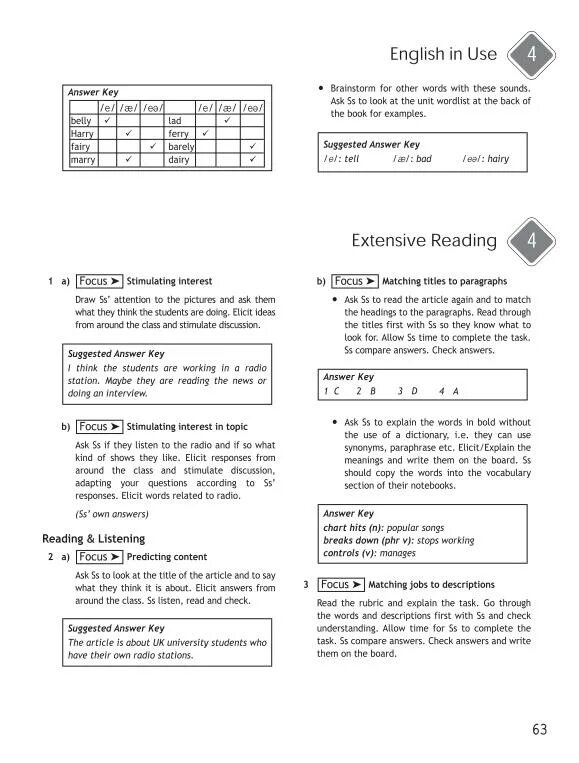 English in Use 4

Answer Key

| | /e/ | /æ/ | /eə/ | | /e/ | /æ/ | /eə/ |
|---|---|---|---|---|---|---|---|
| belly | ✓ | | | lad | | ✓ | |
| Harry | | ✓ | | ferry | ✓ | | |
| fairy | | | ✓ | barely | | | ✓ |
| marry | | ✓ | | dairy | | | ✓ |

• Brainstorm for other words with these sounds. Ask Ss to look at the unit wordlist at the back of the book for examples.

Suggested Answer Key
/e/: tell /æ/: bad /eə/: hairy

Extensive Reading 4

1 a) Focus ➤ Stimulating interest

Draw Ss' attention to the pictures and ask them what they think the students are doing. Elicit ideas from around the class and stimulate discussion.

Suggested Answer Key
I think the students are working in a radio station. Maybe they are reading the news or doing an interview.

b) Focus ➤ Stimulating interest in topic

Ask Ss if they listen to the radio and if so what kind of shows they like. Elicit responses from around the class and stimulate discussion, adapting your questions according to Ss' responses. Elicit words related to radio.

(Ss' own answers)

Reading & Listening

2 a) Focus ➤ Predicting content

Ask Ss to look at the title of the article and to say what they think it is about. Elicit answers from around the class. Ss listen, read and check.

Suggested Answer Key
The article is about UK university students who have their own radio stations.

b) Focus ➤ Matching titles to paragraphs

• Ask Ss to read the article again and to match the headings to the paragraphs. Read through the titles first with Ss so they know what to look for. Allow Ss time to complete the task. Ss compare answers. Check answers.

Answer Key
1 C 2 B 3 D 4 A

• Ask Ss to explain the words in bold without the use of a dictionary, i.e. they can use synonyms, paraphrase etc. Elicit/Explain the meanings and write them on the board. Ss should copy the words into the vocabulary section of their notebooks.

Answer Key
chart hits (n): popular songs
breaks down (phr v): stops working
controls (v): manages

3 Focus ➤ Matching jobs to descriptions

Read the rubric and explain the task. Go through the words and descriptions first with Ss and check understanding. Allow time for Ss to complete the task. Ss compare answers. Check answers and write them on the board.

63